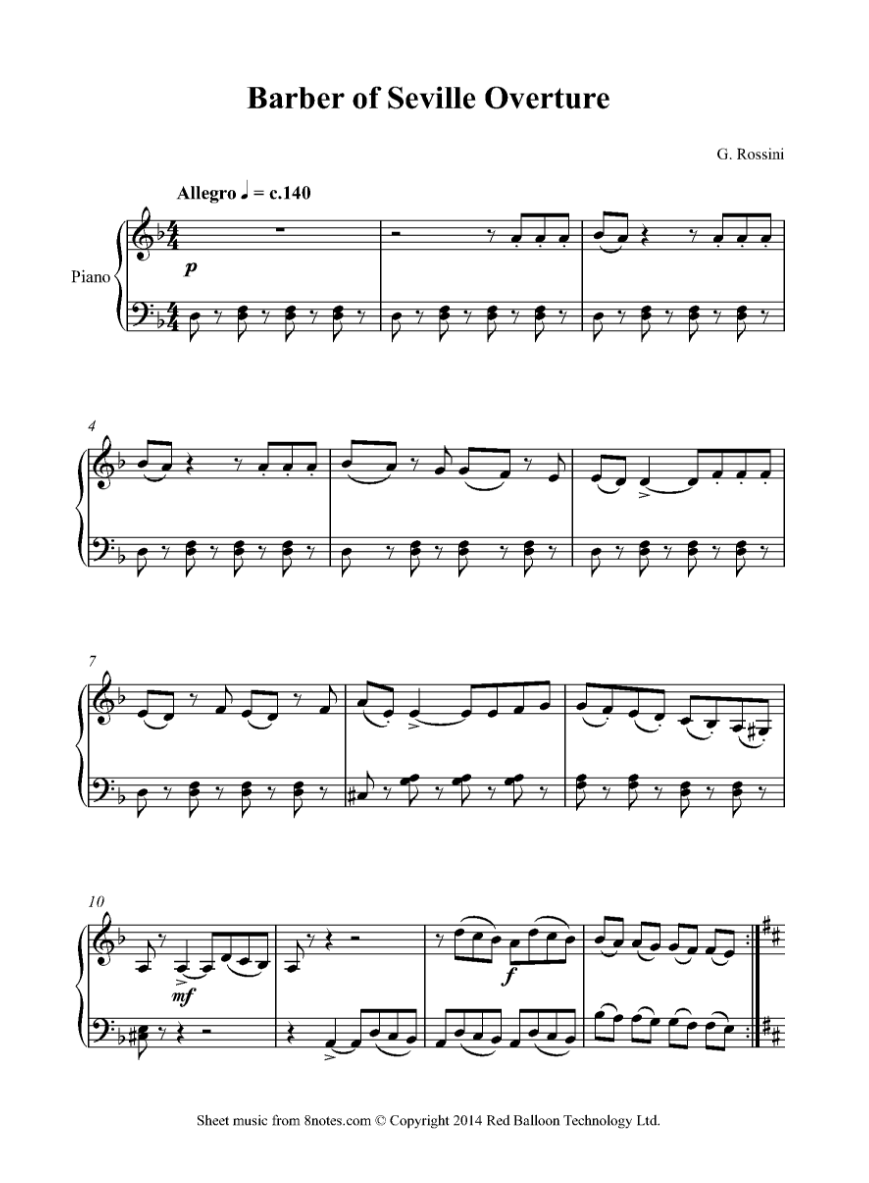 Barber of Seville Overture

G. Rossini

Allegro ♩ = c.140

Piano

p

4

7

10

mf

f

Sheet music from 8notes.com © Copyright 2014 Red Balloon Technology Ltd.